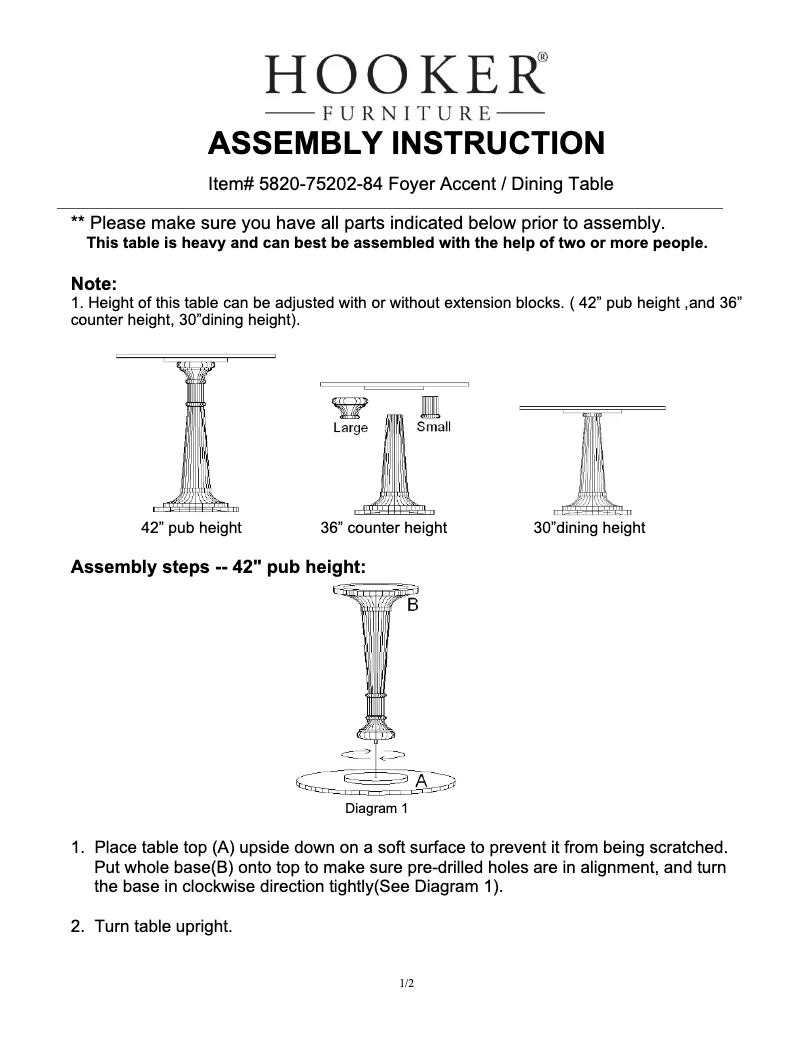 HOOKER®
FURNITURE
ASSEMBLY INSTRUCTION

Item# 5820-75202-84 Foyer Accent / Dining Table

** Please make sure you have all parts indicated below prior to assembly.
This table is heavy and can best be assembled with the help of two or more people.

Note:
1. Height of this table can be adjusted with or without extension blocks. ( 42” pub height ,and 36” counter height, 30”dining height).

Large Small

42” pub height 36” counter height 30”dining height

Assembly steps -- 42" pub height:

B

A

Diagram 1

1. Place table top (A) upside down on a soft surface to prevent it from being scratched. Put whole base(B) onto top to make sure pre-drilled holes are in alignment, and turn the base in clockwise direction tightly(See Diagram 1).

2. Turn table upright.

1/2